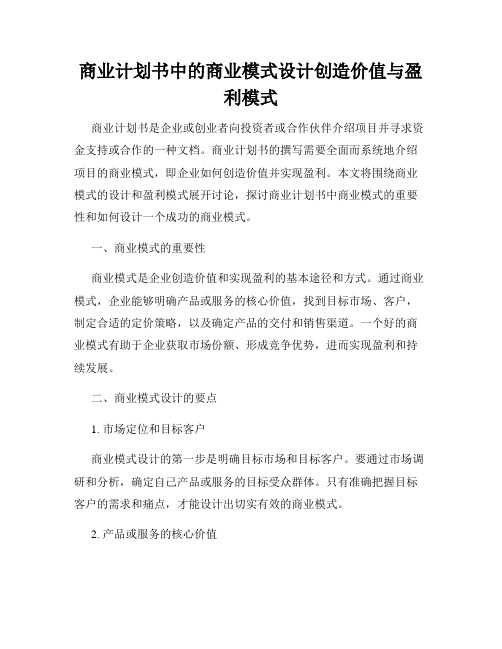 商业计划书中的商业模式设计创造价值与盈利模式

商业计划书是企业或创业者向投资者或合作伙伴介绍项目并寻求资金支持或合作的一种文档。商业计划书的撰写需要全面而系统地介绍项目的商业模式，即企业如何创造价值并实现盈利。本文将围绕商业模式的设计和盈利模式展开讨论，探讨商业计划书中商业模式的重要性和如何设计一个成功的商业模式。

一、商业模式的重要性

商业模式是企业创造价值和实现盈利的基本途径和方式。通过商业模式，企业能够明确产品或服务的核心价值，找到目标市场、客户，制定合适的定价策略，以及确定产品的交付和销售渠道。一个好的商业模式有助于企业获取市场份额、形成竞争优势，进而实现盈利和持续发展。

二、商业模式设计的要点

1. 市场定位和目标客户

商业模式设计的第一步是明确目标市场和目标客户。要通过市场调研和分析，确定自己产品或服务的目标受众群体。只有准确把握目标客户的需求和痛点，才能设计出切实有效的商业模式。

2. 产品或服务的核心价值